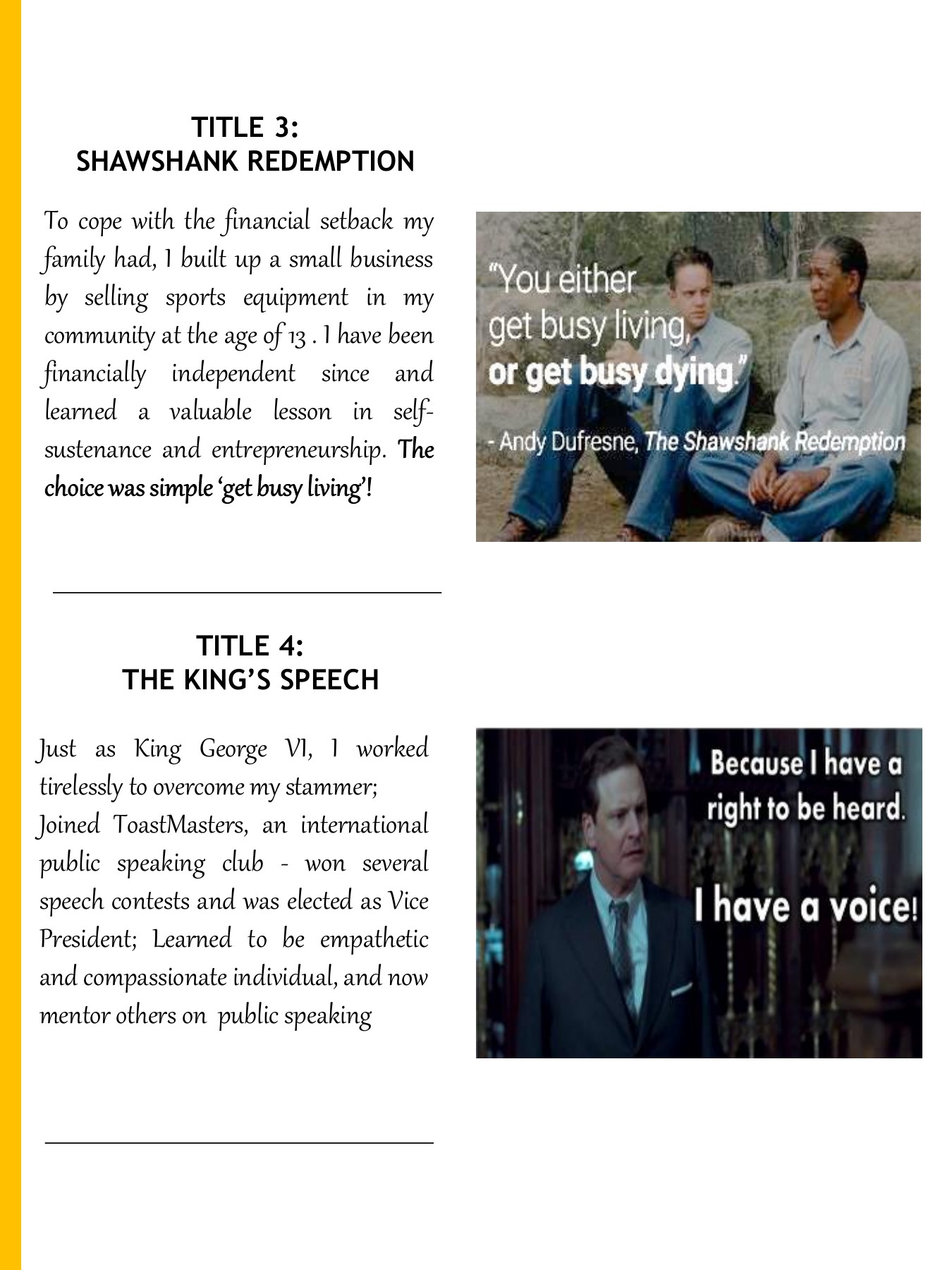 TITLE 3:
SHAWSHANK REDEMPTION

To cope with the financial setback my family had, I built up a small business by selling sports equipment in my community at the age of 13 . I have been financially independent since and learned a valuable lesson in self-sustenance and entrepreneurship. The choice was simple 'get busy living'!

"You either get busy living, or get busy dying."

- Andy Dufresne, The Shawshank Redemption

TITLE 4:
THE KING'S SPEECH

Just as King George VI, I worked tirelessly to overcome my stammer; Joined ToastMasters, an international public speaking club - won several speech contests and was elected as Vice President; Learned to be empathetic and compassionate individual, and now mentor others on public speaking

Because I have a right to be heard.

I have a voice!